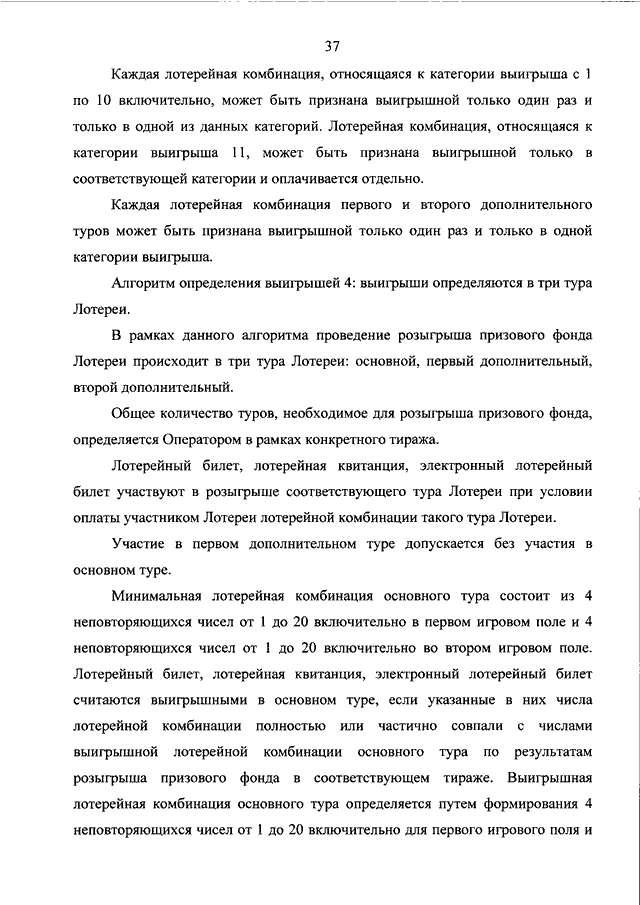 37

Каждая лотерейная комбинация, относящаяся к категории выигрыша с 1 по 10 включительно, может быть признана выигрышной только один раз и только в одной из данных категорий. Лотерейная комбинация, относящаяся к категории выигрыша 11, может быть признана выигрышной только в соответствующей категории и оплачивается отдельно.

Каждая лотерейная комбинация первого и второго дополнительного туров может быть признана выигрышной только один раз и только в одной категории выигрыша.

Алгоритм определения выигрышей 4: выигрыши определяются в три тура Лотереи.

В рамках данного алгоритма проведение розыгрыша призового фонда Лотереи происходит в три тура Лотереи: основной, первый дополнительный, второй дополнительный.

Общее количество туров, необходимое для розыгрыша призового фонда, определяется Оператором в рамках конкретного тиража.

Лотерейный билет, лотерейная квитанция, электронный лотерейный билет участвуют в розыгрыше соответствующего тура Лотереи при условии оплаты участником Лотереи лотерейной комбинации такого тура Лотереи.

Участие в первом дополнительном туре допускается без участия в основном туре.

Минимальная лотерейная комбинация основного тура состоит из 4 неповторяющихся чисел от 1 до 20 включительно в первом игровом поле и 4 неповторяющихся чисел от 1 до 20 включительно во втором игровом поле. Лотерейный билет, лотерейная квитанция, электронный лотерейный билет считаются выигрышными в основном туре, если указанные в них числа лотерейной комбинации полностью или частично совпали с числами выигрышной лотерейной комбинации основного тура по результатам розыгрыша призового фонда в соответствующем тираже. Выигрышная лотерейная комбинация основного тура определяется путем формирования 4 неповторяющихся чисел от 1 до 20 включительно для первого игрового поля и